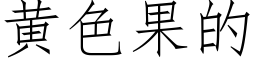 黄色果的